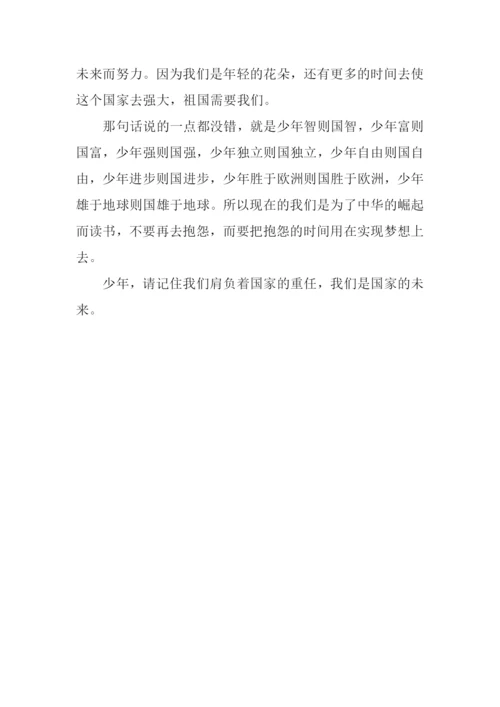 未来而努力。因为我们是年轻的花朵，还有更多的时间去使这个国家去强大，祖国需要我们。

那句话说的一点都没错，就是少年智则国智，少年富则国富，少年强则国强，少年独立则国独立，少年自由则国自由，少年进步则国进步，少年胜于欧洲则国胜于欧洲，少年雄于地球则国雄于地球。所以现在的我们是为了中华的崛起而读书，不要再去抱怨，而要把抱怨的时间用在实现梦想上去。

少年，请记住我们肩负着国家的重任，我们是国家的未来。